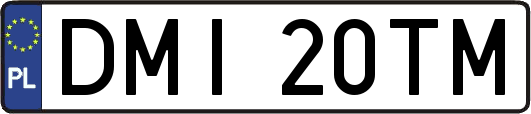 PL

DMI 20TM